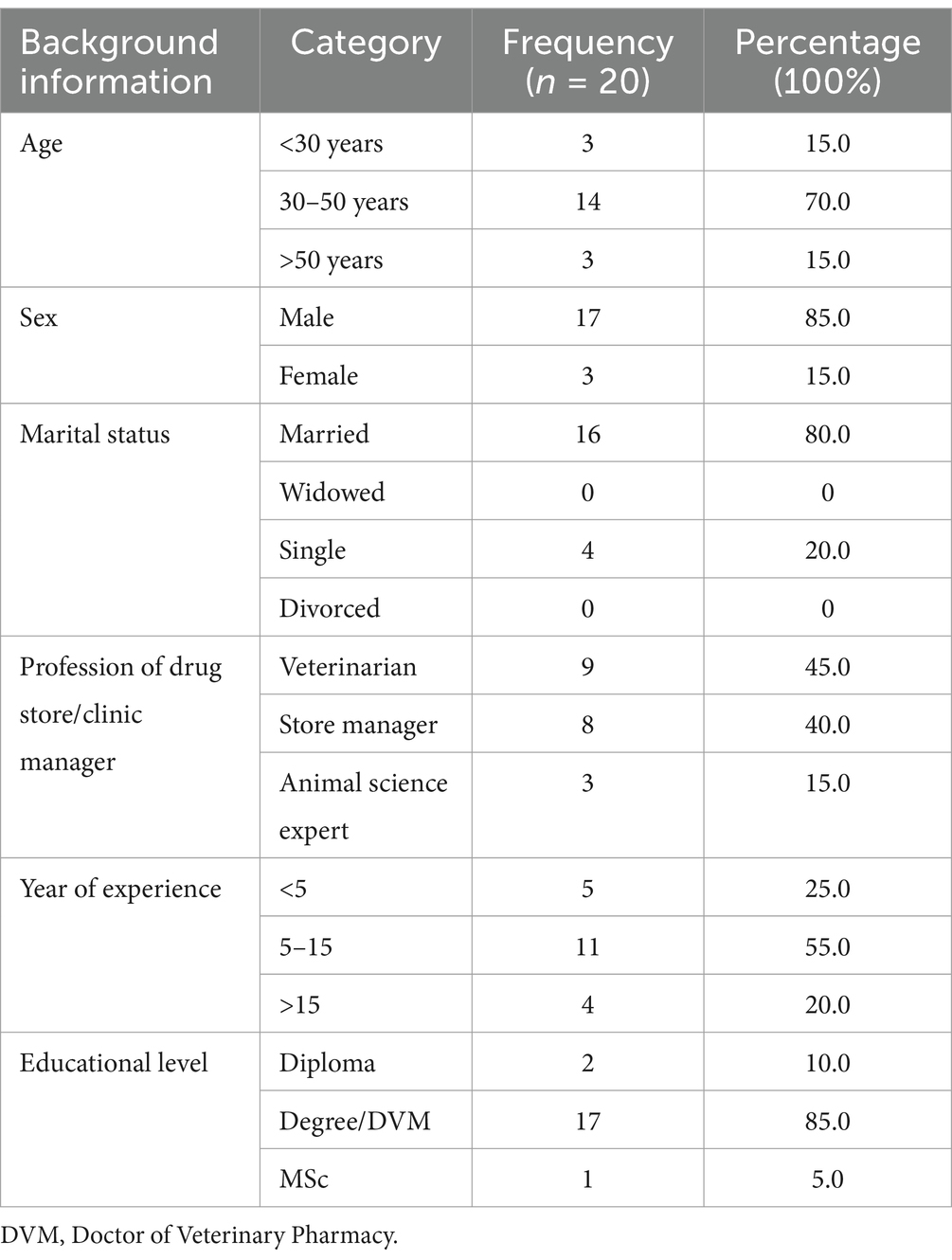 | Background information | Category | Frequency ($n$ = 20) | Percentage (100%) |
|---|---|---|---|
| Age | <30 years | 3 | 15.0 |
| | 30–50 years | 14 | 70.0 |
| | >50 years | 3 | 15.0 |
| Sex | Male | 17 | 85.0 |
| | Female | 3 | 15.0 |
| Marital status | Married | 16 | 80.0 |
| | Widowed | 0 | 0 |
| | Single | 4 | 20.0 |
| | Divorced | 0 | 0 |
| Profession of drug store/clinic manager | Veterinarian | 9 | 45.0 |
| | Store manager | 8 | 40.0 |
| | Animal science expert | 3 | 15.0 |
| Year of experience | <5 | 5 | 25.0 |
| | 5–15 | 11 | 55.0 |
| | >15 | 4 | 20.0 |
| Educational level | Diploma | 2 | 10.0 |
| | Degree/DVM | 17 | 85.0 |
| | MSc | 1 | 5.0 |

DVM, Doctor of Veterinary Pharmacy.